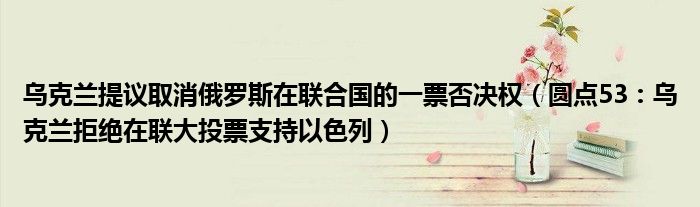 乌克兰提议取消俄罗斯在联合国的一票否决权（圆点53：乌克兰拒绝在联大投票支持以色列）